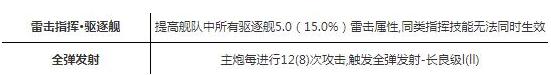 | 雷击指挥•驱逐舰 | 提高舰队中所有驱逐舰5.0（15.0%）雷击属性,同类指挥技能无法同时生效 |
|---|---|
| 全弹发射 | 主炮每进行12(8)次攻击,触发全弹发射-长良级I(II) |